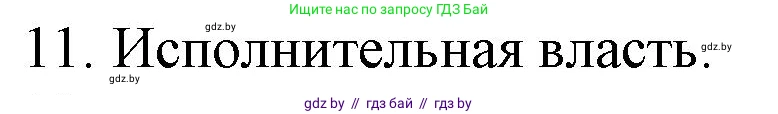 Ищите нас по запросу ГДЗ Бай

gdz.by

11. Исполнительная власть.

gdz.by

gdz.by

gdz by // гдз бай // гдз by